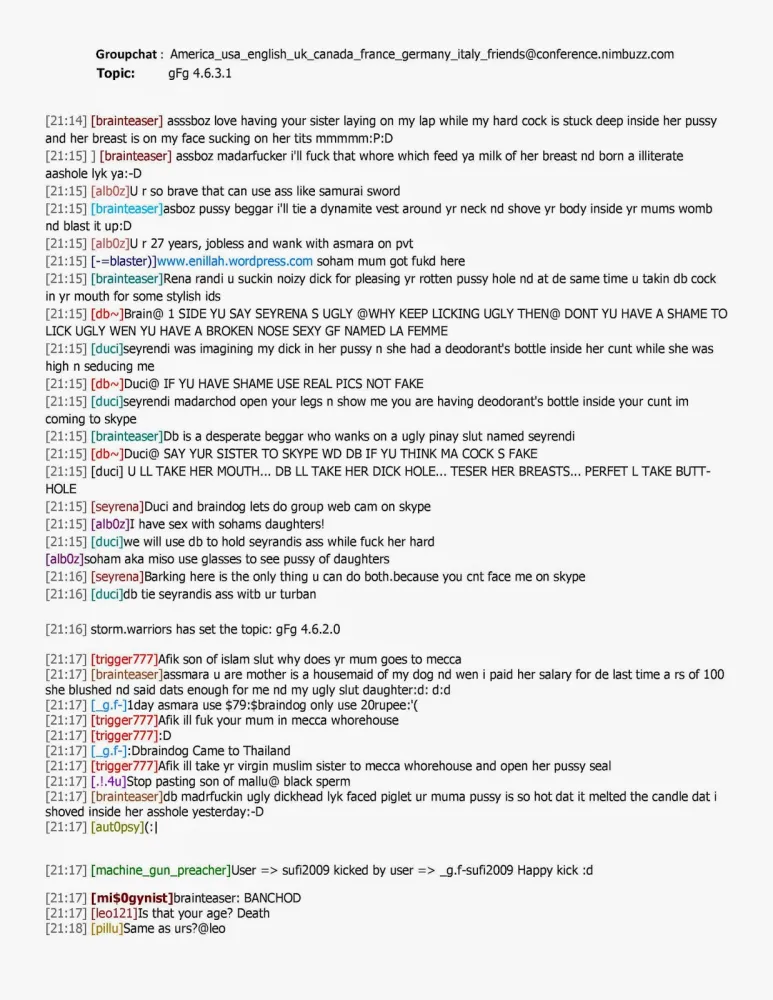 Groupchat : America_usa_english_uk_canada_france_germany_italy_friends@conference.nimbuzz.com
Topic: gFg 4.6.3.1

[21:14] [brainteaser] asssboz love having your sister laying on my lap while my hard cock is stuck deep inside her pussy and her breast is on my face sucking on her tits mmmmm:P:D
[21:15] ] [brainteaser] assboz madarfucker i'll fuck that whore which feed ya milk of her breast nd born a illiterate aashole lyk ya:-D
[21:15] [alb0z]U r so brave that can use ass like samurai sword
[21:15] [brainteaser]asboz pussy beggar i'll tie a dynamite vest around yr neck nd shove yr body inside yr mums womb nd blast it up:D
[21:15] [alb0z]U r 27 years, jobless and wank with asmara on pvt
[21:15] [-=blaster)]www.enillah.wordpress.com soham mum got fukd here
[21:15] [brainteaser]Rena randi u suckin noizy dick for pleasing yr rotten pussy hole nd at de same time u takin db cock in yr mouth for some stylish ids
[21:15] [db~]Brain@ 1 SIDE YU SAY SEYRENA S UGLY @WHY KEEP LICKING UGLY THEN@ DONT YU HAVE A SHAME TO LICK UGLY WEN YU HAVE A BROKEN NOSE SEXY GF NAMED LA FEMME
[21:15] [duci]seyrendi was imagining my dick in her pussy n she had a deodorant's bottle inside her cunt while she was high n seducing me
[21:15] [db~]Duci@ IF YU HAVE SHAME USE REAL PICS NOT FAKE
[21:15] [duci]seyrendi madarchod open your legs n show me you are having deodorant's bottle inside your cunt im coming to skype
[21:15] [brainteaser]Db is a desperate beggar who wanks on a ugly pinay slut named seyrendi
[21:15] [db~]Duci@ SAY YUR SISTER TO SKYPE WD DB IF YU THINK MA COCK S FAKE
[21:15] [duci] U LL TAKE HER MOUTH... DB LL TAKE HER DICK HOLE... TESER HER BREASTS... PERFET L TAKE BUTT-HOLE
[21:15] [seyrena]Duci and braindog lets do group web cam on skype
[21:15] [alb0z]I have sex with sohams daughters!
[21:15] [duci]we will use db to hold seyrandis ass while fuck her hard
[alb0z]soham aka miso use glasses to see pussy of daughters
[21:16] [seyrena]Barking here is the only thing u can do both.because you cnt face me on skype
[21:16] [duci]db tie seyrandis ass witb ur turban

[21:16] storm.warriors has set the topic: gFg 4.6.2.0

[21:17] [trigger777]Afik son of islam slut why does yr mum goes to mecca
[21:17] [brainteaser]assmara u are mother is a housemaid of my dog nd wen i paid her salary for de last time a rs of 100 she blushed nd said dats enough for me nd my ugly slut daughter:d: d:d
[21:17] [_g.f-]1day asmara use $79:$braindog only use 20rupee:'(
[21:17] [trigger777]Afik ill fuk your mum in mecca whorehouse
[21:17] [trigger777]:D
[21:17] [_g.f-]:Dbraindog Came to Thailand
[21:17] [trigger777]Afik ill take yr virgin muslim sister to mecca whorehouse and open her pussy seal
[21:17] [.!.4u]Stop pasting son of mallu@ black sperm
[21:17] [brainteaser]db madrfuckin ugly dickhead lyk faced piglet ur muma pussy is so hot dat it melted the candle dat i shoved inside her asshole yesterday:-D
[21:17] [aut0psy](:|

[21:17] [machine_gun_preacher]User => sufi2009 kicked by user => _g.f-sufi2009 Happy kick :d

[21:17] [mi$0gynist]brainteaser: BANCHOD
[21:17] [leo121]Is that your age? Death
[21:18] [pillu]Same as urs?@leo